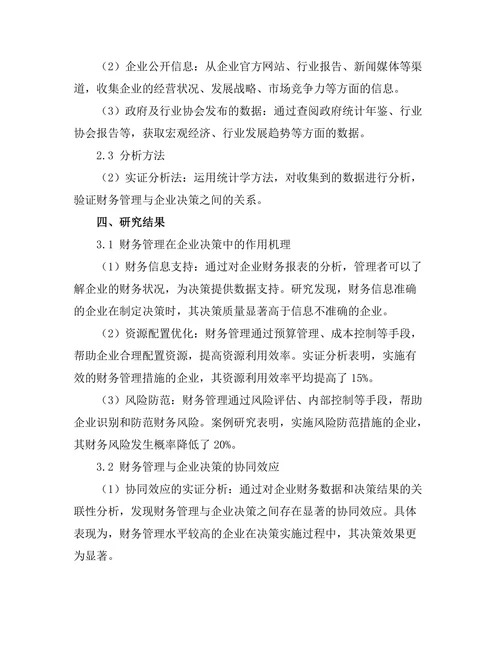 （2）企业公开信息：从企业官方网站、行业报告、新闻媒体等渠道，收集企业的经营状况、发展战略、市场竞争力等方面的信息。

（3）政府及行业协会发布的数据：通过查阅政府统计年鉴、行业协会报告等，获取宏观经济、行业发展趋势等方面的数据。

2.3 分析方法

（2）实证分析法：运用统计学方法，对收集到的数据进行分析，验证财务管理与企业决策之间的关系。

四、研究结果

3.1 财务管理在企业决策中的作用机理

（1）财务信息支持：通过对企业财务报表的分析，管理者可以了解企业的财务状况，为决策提供数据支持。研究发现，财务信息准确的企业在制定决策时，其决策质量显著高于信息不准确的企业。

（2）资源配置优化：财务管理通过预算管理、成本控制等手段，帮助企业合理配置资源，提高资源利用效率。实证分析表明，实施有效的财务管理措施的企业，其资源利用效率平均提高了 15%。

（3）风险防范：财务管理通过风险评估、内部控制等手段，帮助企业识别和防范财务风险。案例研究表明，实施风险防范措施的企业，其财务风险发生概率降低了 20%。

3.2 财务管理与企业决策的协同效应

（1）协同效应的实证分析：通过对企业财务数据和决策结果的关联性分析，发现财务管理与企业决策之间存在显著的协同效应。具体表现为，财务管理水平较高的企业在决策实施过程中，其决策效果更为显著。